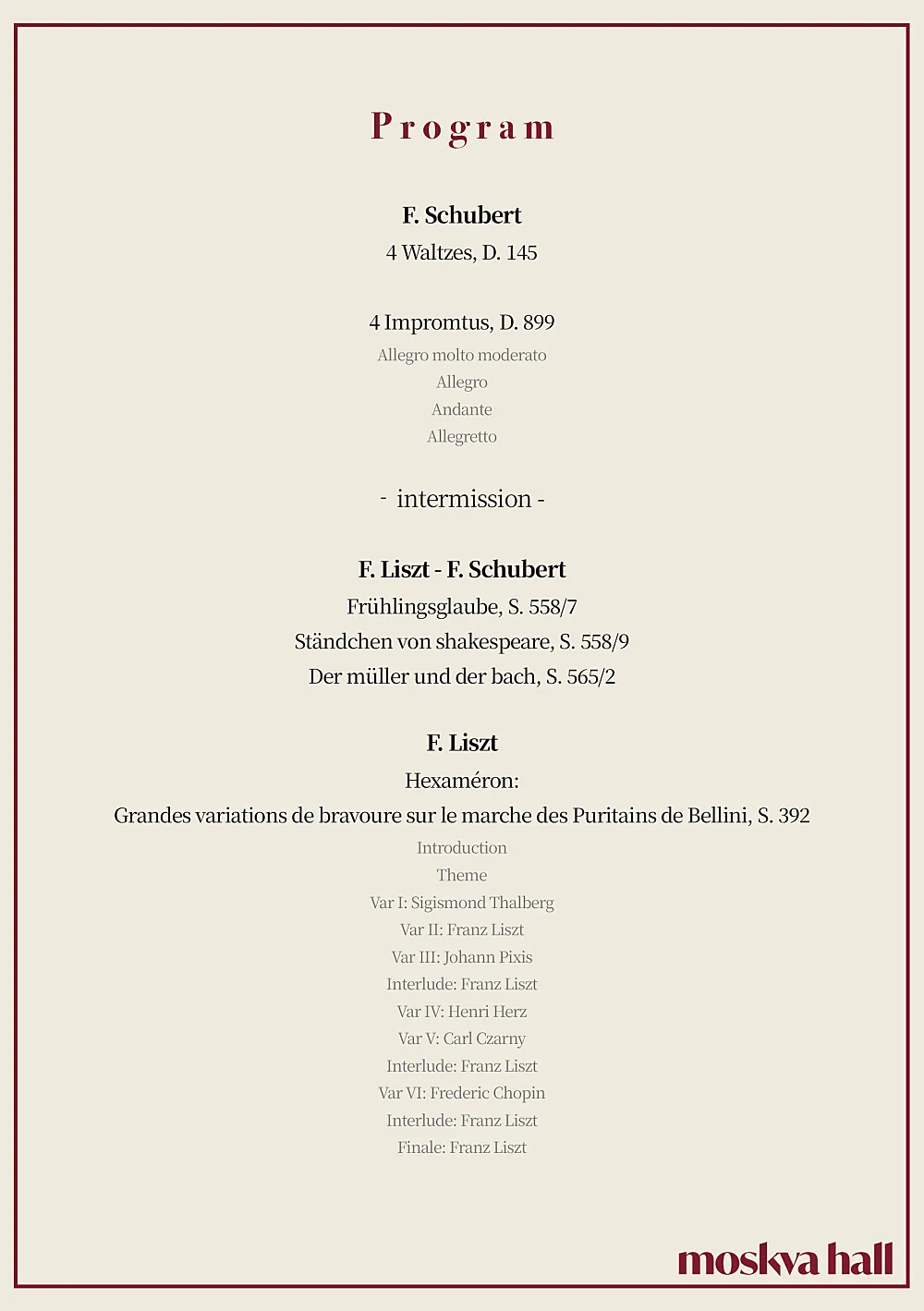 Program

F. Schubert
4 Waltzes, D. 145

4 Impromtus, D. 899
Allegro molto moderato
Allegro
Andante
Allegretto

- intermission -

F. Liszt - F. Schubert
Frühlingsglaube, S. 558/7
Ständchen von shakespeare, S. 558/9
Der müller und der bach, S. 565/2

F. Liszt
Hexaméron:
Grandes variations de bravoure sur le marche des Puritains de Bellini, S. 392
Introduction
Theme
Var I: Sigismond Thalberg
Var II: Franz Liszt
Var III: Johann Pixis
Interlude: Franz Liszt
Var IV: Henri Herz
Var V: Carl Czarny
Interlude: Franz Liszt
Var VI: Frederic Chopin
Interlude: Franz Liszt
Finale: Franz Liszt

moskva hall